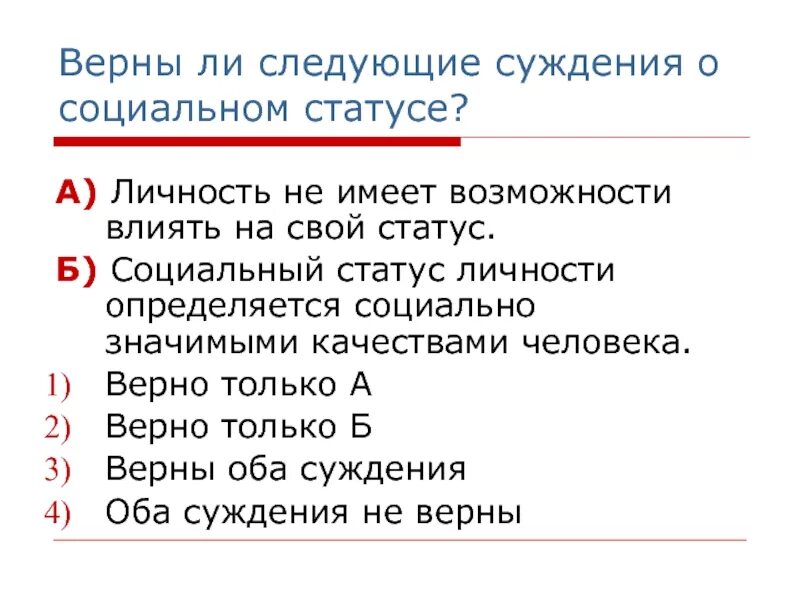 Верны ли следующие суждения о социальном статусе?

А) Личность не имеет возможности влиять на свой статус.

Б) Социальный статус личности определяется социально значимыми качествами человека.

1) Верно только А
2) Верно только Б
3) Верны оба суждения
4) Оба суждения не верны